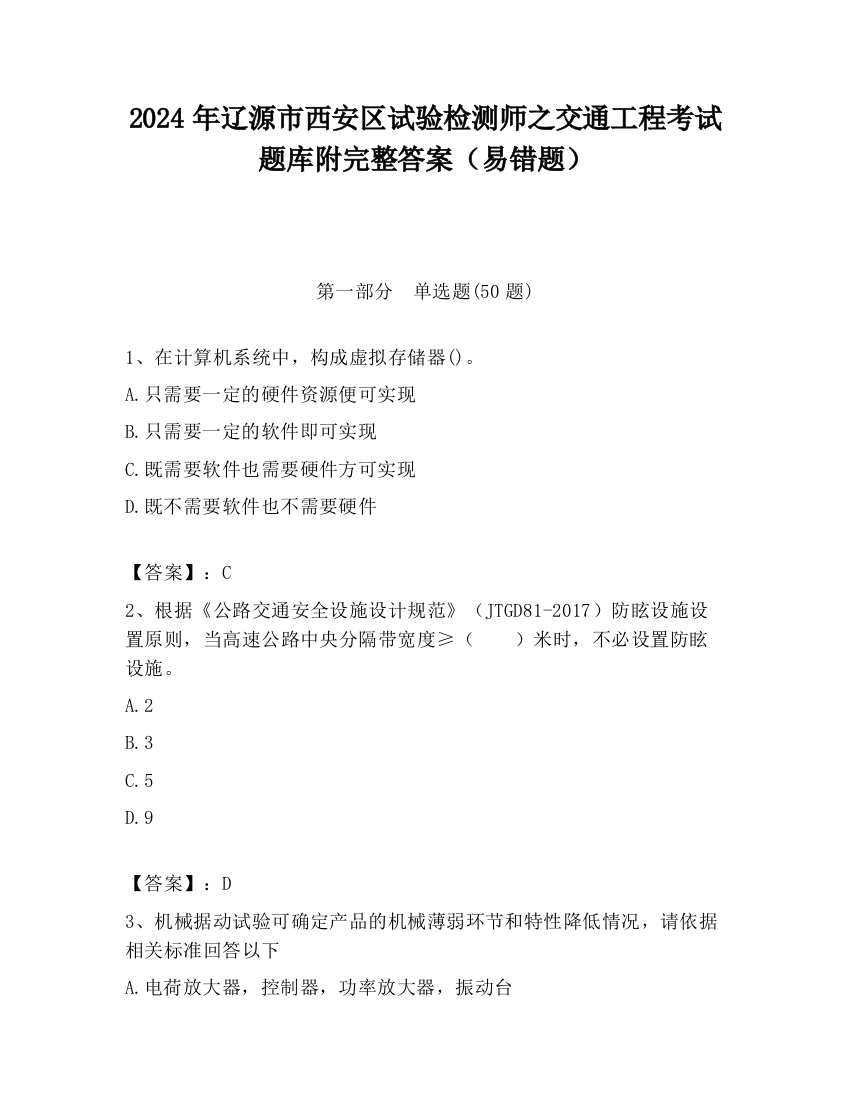 2024 年辽源市西安区试验检测师之交通工程考试题库附完整答案（易错题）

第一部分　单选题(50 题)

1、在计算机系统中，构成虚拟存储器()。

A.只需要一定的硬件资源便可实现

B.只需要一定的软件即可实现

C.既需要软件也需要硬件方可实现

D.既不需要软件也不需要硬件

【答案】：C

2、根据《公路交通安全设施设计规范》（JTGD81-2017）防眩设施设置原则，当高速公路中央分隔带宽度≥（　　）米时，不必设置防眩设施。

A.2

B.3

C.5

D.9

【答案】：D

3、机械据动试验可确定产品的机械薄弱环节和特性降低情况，请依据相关标准回答以下

A.电荷放大器，控制器，功率放大器，振动台